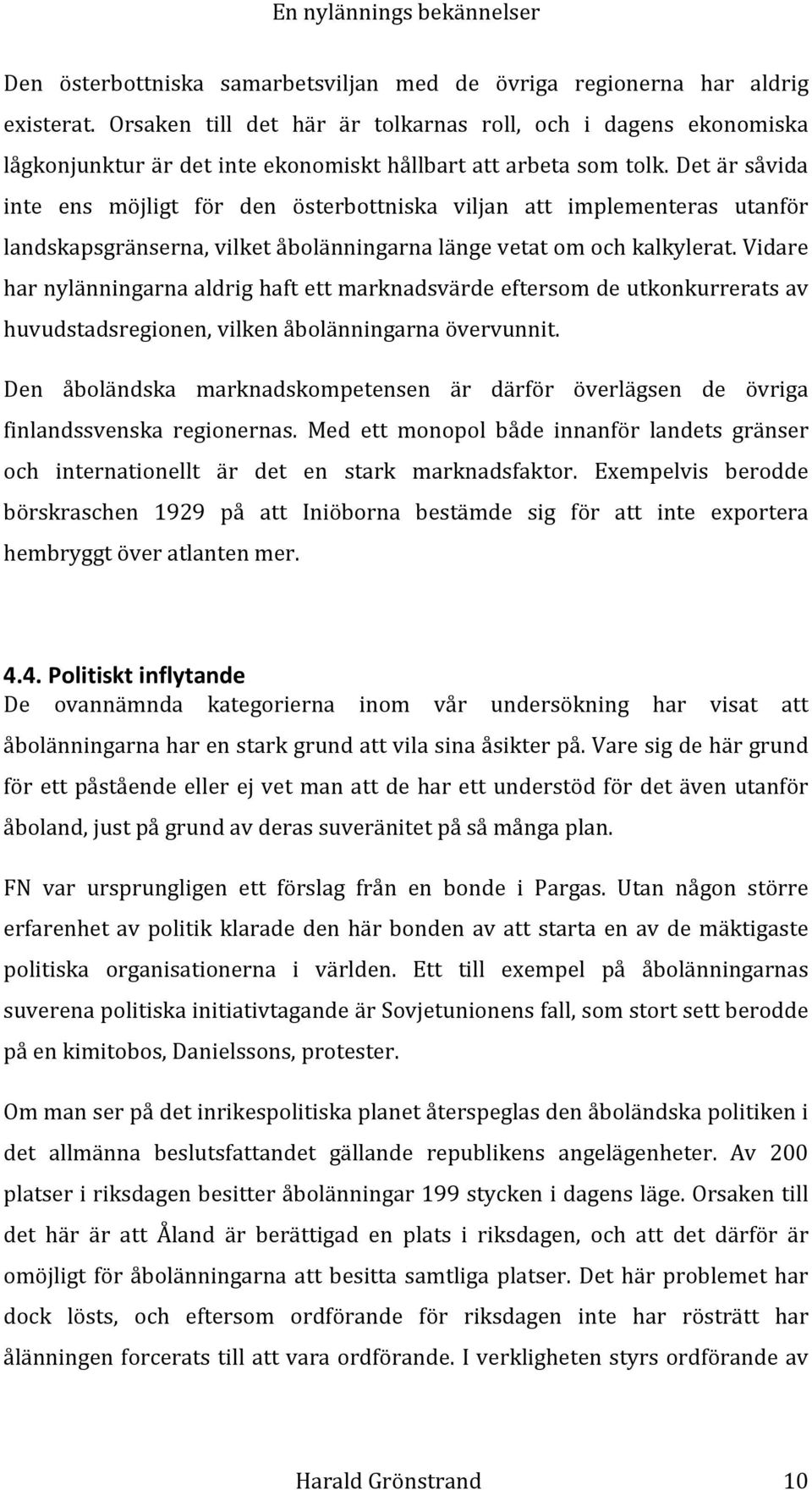 En nylännings bekännelser

Den österbottniska samarbetsviljan med de övriga regionerna har aldrig existerat. Orsaken till det här är tolkarnas roll, och i dagens ekonomiska lågkonjunktur är det inte ekonomiskt hållbart att arbeta som tolk. Det är såvida inte ens möjligt för den österbottniska viljan att implementeras utanför landskapsgränserna, vilket åbolänningarna länge vetat om och kalkylerat. Vidare har nylänningarna aldrig haft ett marknadsvärde eftersom de utkonkurrerats av huvudstadsregionen, vilken åbolänningarna övervunnit.

Den åboländska marknadskompetensen är därför överlägsen de övriga finlandssvenska regionernas. Med ett monopol både innanför landets gränser och internationellt är det en stark marknadsfaktor. Exempelvis berodde börskraschen 1929 på att Iniöborna bestämde sig för att inte exportera hembryggt över atlanten mer.

4.4. Politiskt inflytande
De ovannämnda kategorierna inom vår undersökning har visat att åbolänningarna har en stark grund att vila sina åsikter på. Vare sig de här grund för ett påstående eller ej vet man att de har ett understöd för det även utanför åboland, just på grund av deras suveränitet på så många plan.

FN var ursprungligen ett förslag från en bonde i Pargas. Utan någon större erfarenhet av politik klarade den här bonden av att starta en av de mäktigaste politiska organisationerna i världen. Ett till exempel på åbolänningarnas suverena politiska initiativtagande är Sovjetunionens fall, som stort sett berodde på en kimitobos, Danielssons, protester.

Om man ser på det inrikespolitiska planet återspeglas den åboländska politiken i det allmänna beslutsfattandet gällande republikens angelägenheter. Av 200 platser i riksdagen besitter åbolänningar 199 stycken i dagens läge. Orsaken till det här är att Åland är berättigad en plats i riksdagen, och att det därför är omöjligt för åbolänningarna att besitta samtliga platser. Det här problemet har dock lösts, och eftersom ordförande för riksdagen inte har rösträtt har ålänningen forcerats till att vara ordförande. I verkligheten styrs ordförande av

Harald Grönstrand 10